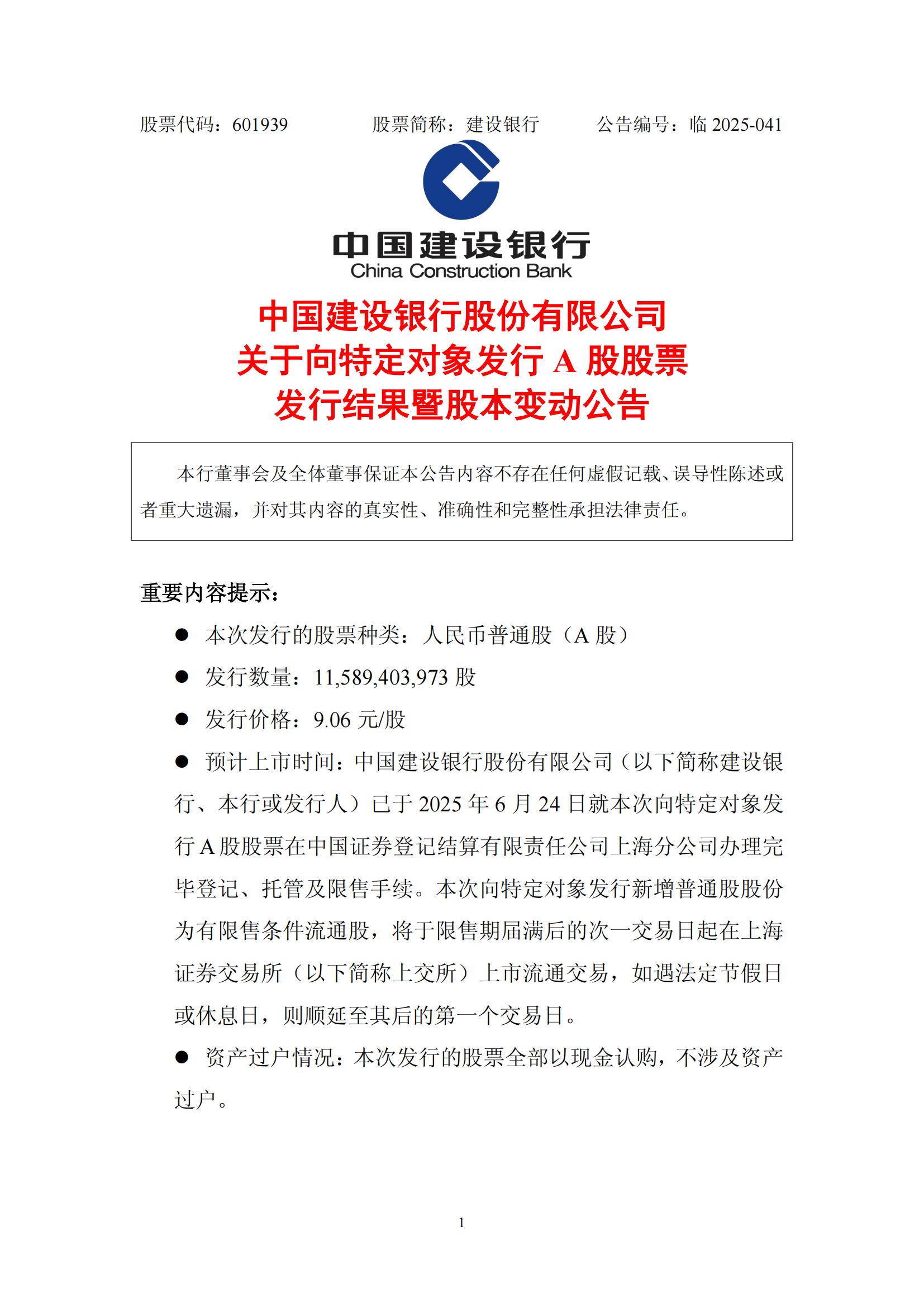 股票代码：601939　　股票简称：建设银行　　公告编号：临 2025-041

中国建设银行
China Construction Bank

中国建设银行股份有限公司
关于向特定对象发行 A 股股票
发行结果暨股本变动公告

本行董事会及全体董事保证本公告内容不存在任何虚假记载、误导性陈述或者重大遗漏，并对其内容的真实性、准确性和完整性承担法律责任。

重要内容提示：

● 本次发行的股票种类：人民币普通股（A 股）

● 发行数量：11,589,403,973 股

● 发行价格：9.06 元/股

● 预计上市时间：中国建设银行股份有限公司（以下简称建设银行、本行或发行人）已于 2025 年 6 月 24 日就本次向特定对象发行 A 股股票在中国证券登记结算有限责任公司上海分公司办理完毕登记、托管及限售手续。本次向特定对象发行新增普通股股份为有限售条件流通股，将于限售期届满后的次一交易日起在上海证券交易所（以下简称上交所）上市流通交易，如遇法定节假日或休息日，则顺延至其后的第一个交易日。

● 资产过户情况：本次发行的股票全部以现金认购，不涉及资产过户。

1